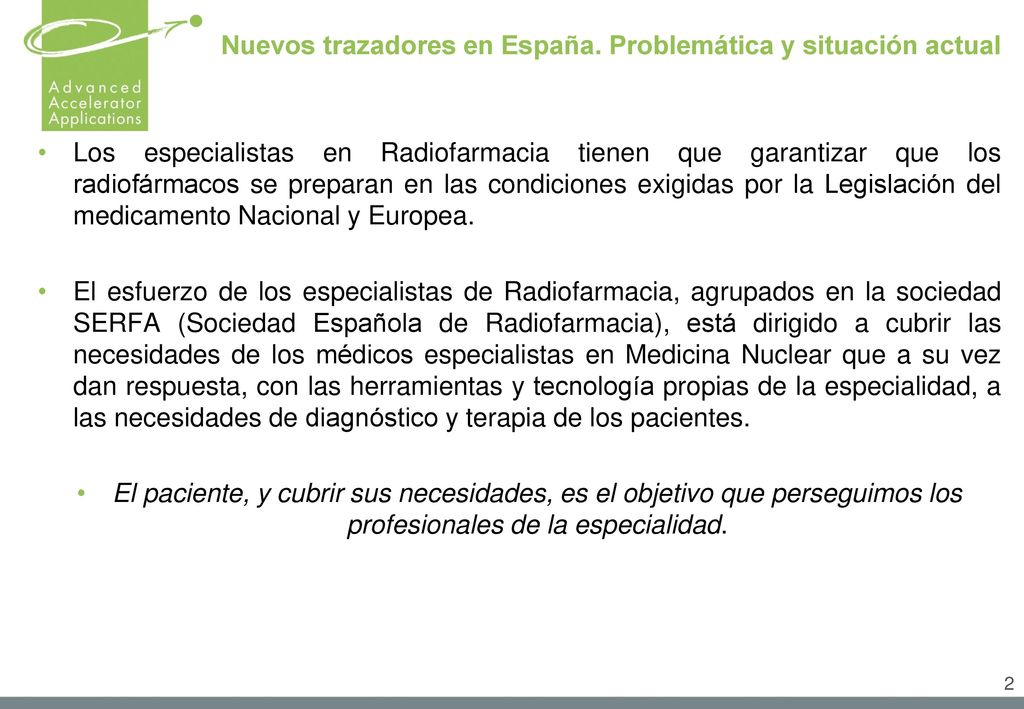 Advanced Accelerator Applications

Nuevos trazadores en España. Problemática y situación actual

• Los especialistas en Radiofarmacia tienen que garantizar que los radiofármacos se preparan en las condiciones exigidas por la Legislación del medicamento Nacional y Europea.

• El esfuerzo de los especialistas de Radiofarmacia, agrupados en la sociedad SERFA (Sociedad Española de Radiofarmacia), está dirigido a cubrir las necesidades de los médicos especialistas en Medicina Nuclear que a su vez dan respuesta, con las herramientas y tecnología propias de la especialidad, a las necesidades de diagnóstico y terapia de los pacientes.

• El paciente, y cubrir sus necesidades, es el objetivo que perseguimos los profesionales de la especialidad.

2